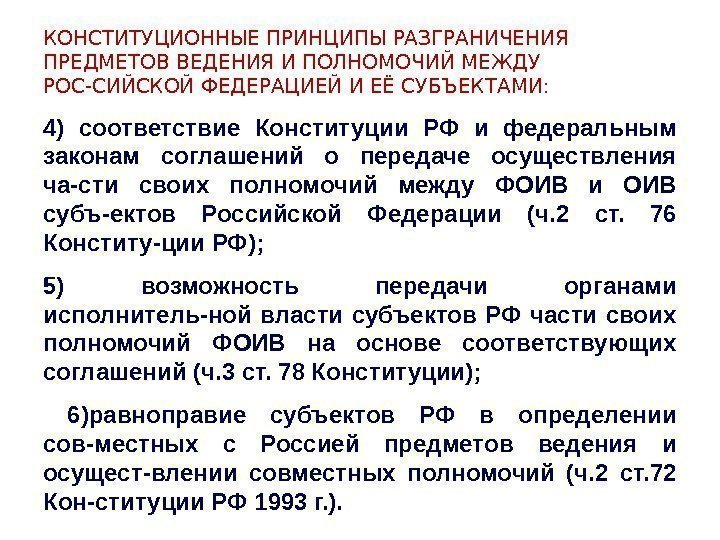 КОНСТИТУЦИОННЫЕ ПРИНЦИПЫ РАЗГРАНИЧЕНИЯ ПРЕДМЕТОВ ВЕДЕНИЯ И ПОЛНОМОЧИЙ МЕЖДУ РОС-СИЙСКОЙ ФЕДЕРАЦИЕЙ И ЕЁ СУБЪЕКТАМИ:

4) соответствие Конституции РФ и федеральным законам соглашений о передаче осуществления ча-сти своих полномочий между ФОИВ и ОИВ субъ-ектов Российской Федерации (ч.2 ст. 76 Конститу-ции РФ);

5) возможность передачи органами исполнитель-ной власти субъектов РФ части своих полномочий ФОИВ на основе соответствующих соглашений (ч.3 ст. 78 Конституции);

6)равноправие субъектов РФ в определении сов-местных с Россией предметов ведения и осущест-влении совместных полномочий (ч.2 ст.72 Кон-ституции РФ 1993 г.).